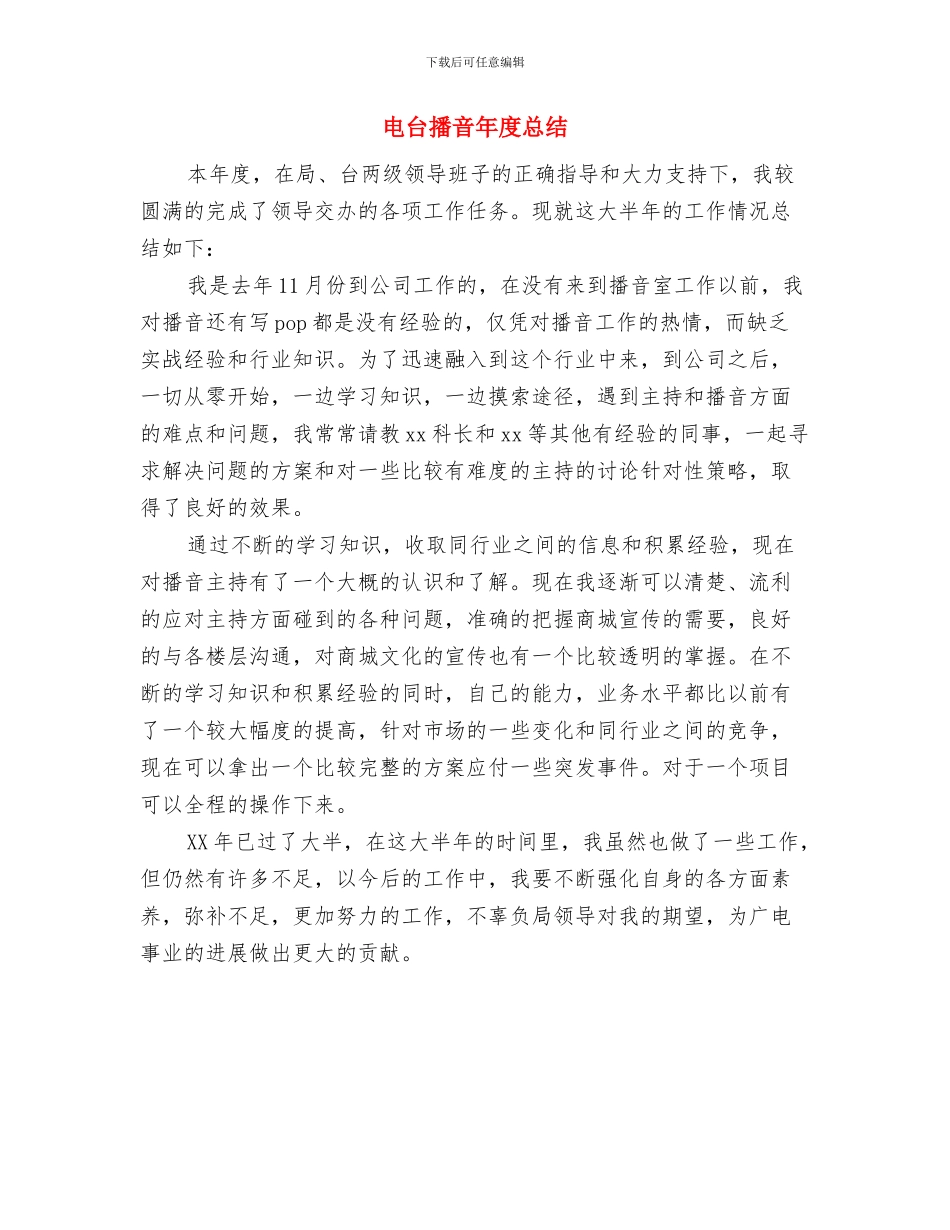 下载后可任意编辑

电台播音年度总结

本年度，在局、台两级领导班子的正确指导和大力支持下，我较圆满的完成了领导交办的各项工作任务。现就这大半年的工作情况总结如下：

我是去年11月份到公司工作的，在没有来到播音室工作以前，我对播音还有写pop都是没有经验的，仅凭对播音工作的热情，而缺乏实战经验和行业知识。为了迅速融入到这个行业中来，到公司之后，一切从零开始，一边学习知识，一边摸索途径，遇到主持和播音方面的难点和问题，我常常请教xx科长和xx等其他有经验的同事，一起寻求解决问题的方案和对一些比较有难度的主持的讨论针对性策略，取得了良好的效果。

通过不断的学习知识，收取同行业之间的信息和积累经验，现在对播音主持有了一个大概的认识和了解。现在我逐渐可以清楚、流利的应对主持方面碰到的各种问题，准确的把握商城宣传的需要，良好的与各楼层沟通，对商城文化的宣传也有一个比较透明的掌握。在不断的学习知识和积累经验的同时，自己的能力，业务水平都比以前有了一个较大幅度的提高，针对市场的一些变化和同行业之间的竞争，现在可以拿出一个比较完整的方案应付一些突发事件。对于一个项目可以全程的操作下来。

XX年已过了大半，在这大半年的时间里，我虽然也做了一些工作，但仍然有许多不足，以今后的工作中，我要不断强化自身的各方面素养，弥补不足，更加努力的工作，不辜负局领导对我的期望，为广电事业的进展做出更大的贡献。